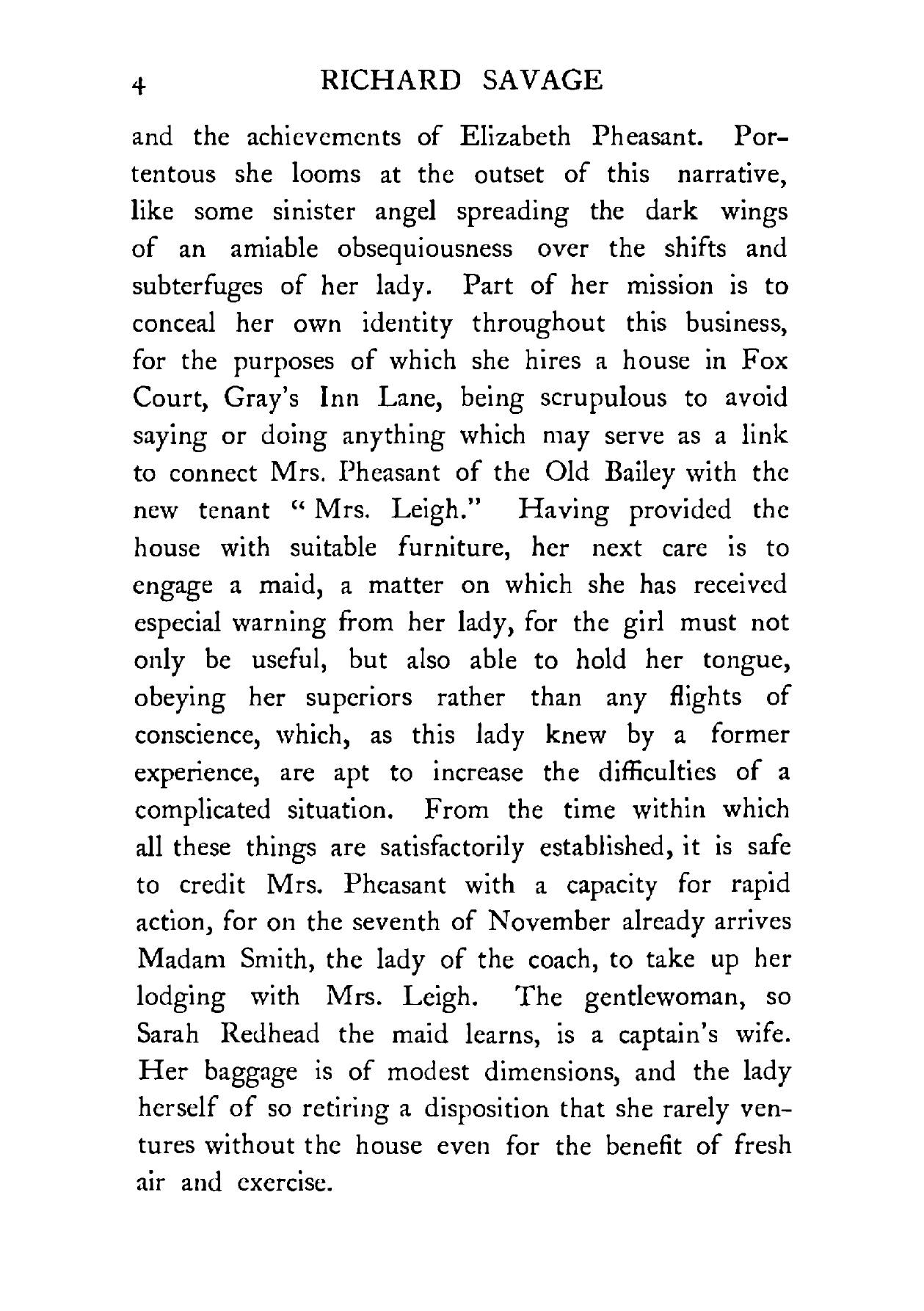 4 RICHARD SAVAGE

and the achievements of Elizabeth Pheasant. Portentous she looms at the outset of this narrative, like some sinister angel spreading the dark wings of an amiable obsequiousness over the shifts and subterfuges of her lady. Part of her mission is to conceal her own identity throughout this business, for the purposes of which she hires a house in Fox Court, Gray's Inn Lane, being scrupulous to avoid saying or doing anything which may serve as a link to connect Mrs. Pheasant of the Old Bailey with the new tenant "Mrs. Leigh." Having provided the house with suitable furniture, her next care is to engage a maid, a matter on which she has received especial warning from her lady, for the girl must not only be useful, but also able to hold her tongue, obeying her superiors rather than any flights of conscience, which, as this lady knew by a former experience, are apt to increase the difficulties of a complicated situation. From the time within which all these things are satisfactorily established, it is safe to credit Mrs. Pheasant with a capacity for rapid action, for on the seventh of November already arrives Madam Smith, the lady of the coach, to take up her lodging with Mrs. Leigh. The gentlewoman, so Sarah Redhead the maid learns, is a captain's wife. Her baggage is of modest dimensions, and the lady herself of so retiring a disposition that she rarely ventures without the house even for the benefit of fresh air and exercise.